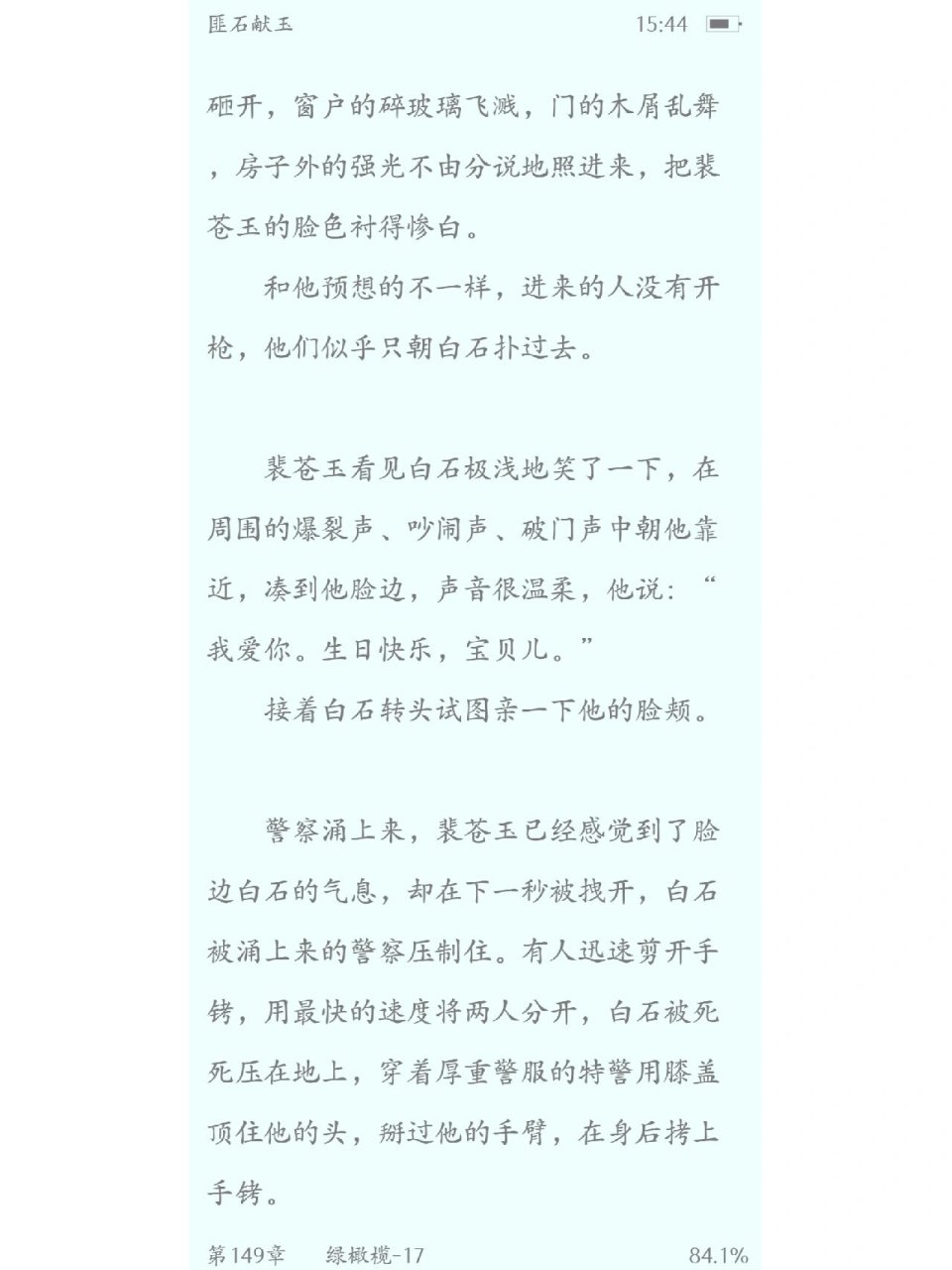 匪石献玉 15:44

砸开，窗户的碎玻璃飞溅，门的木屑乱舞，房子外的强光不由分说地照进来，把裴苍玉的脸色衬得惨白。

和他预想的不一样，进来的人没有开枪，他们似乎只朝白石扑过去。

裴苍玉看见白石极浅地笑了一下，在周围的爆裂声、吵闹声、破门声中朝他靠近，凑到他脸边，声音很温柔，他说：“我爱你。生日快乐，宝贝儿。”

接着白石转头试图亲一下他的脸颊。

警察涌上来，裴苍玉已经感觉到了脸边白石的气息，却在下一秒被拽开，白石被涌上来的警察压制住。有人迅速剪开手铐，用最快的速度将两人分开，白石被死死压在地上，穿着厚重警服的特警用膝盖顶住他的头，掰过他的手臂，在身后拷上手铐。

第149章 绿橄榄-17 84.1%